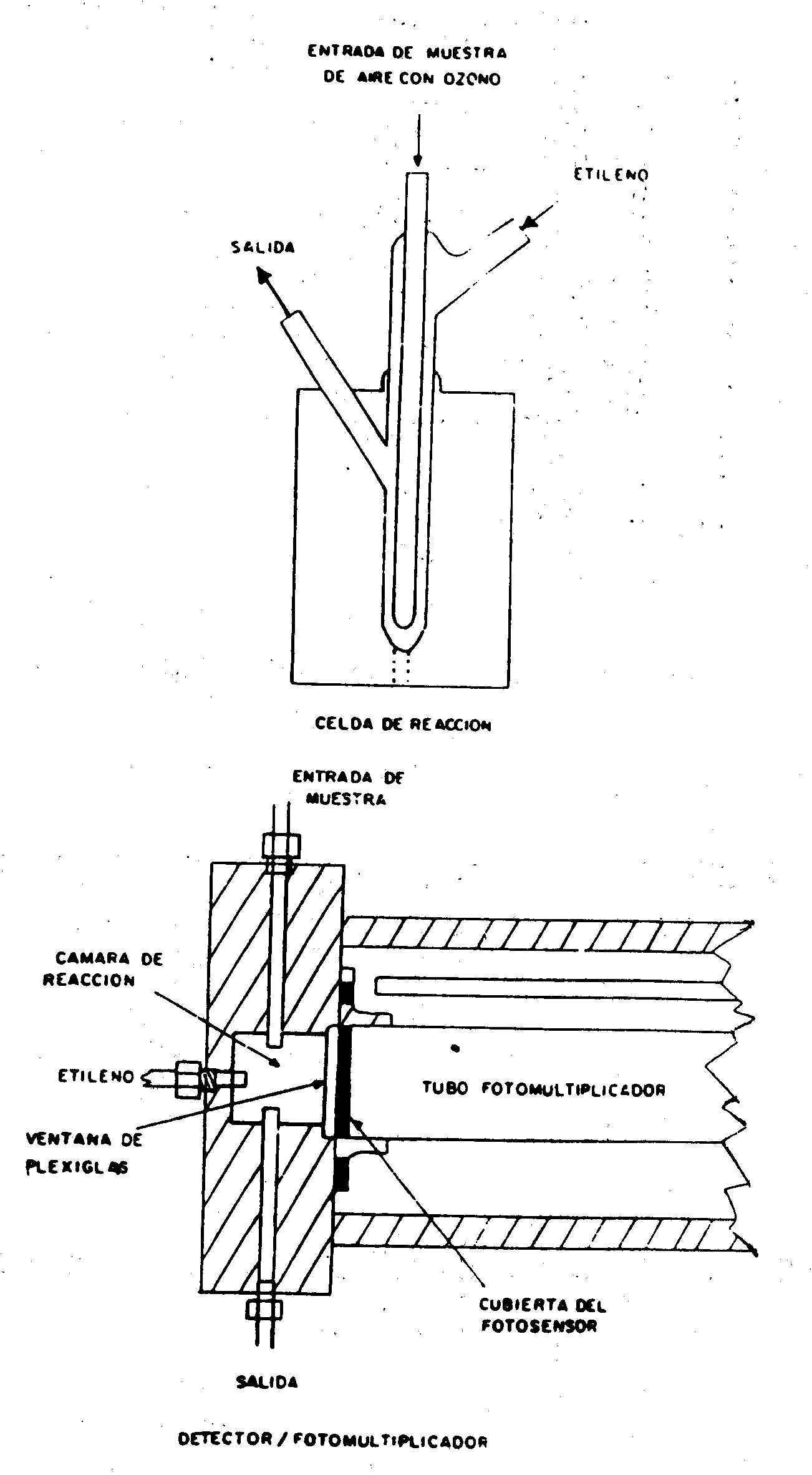 ENTRADA DE MUESTRA DE AIRE CON OZONO

ETILENO

SALIDA

CELDA DE REACCION

ENTRADA DE MUESTRA

CAMARA DE REACCION

ETILENO

VENTANA DE PLEXIGLAS

TUBO FOTOMULTIPLICADOR

CUBIERTA DEL FOTOSENSOR

SALIDA

DETECTOR / FOTOMULTIPLICADOR